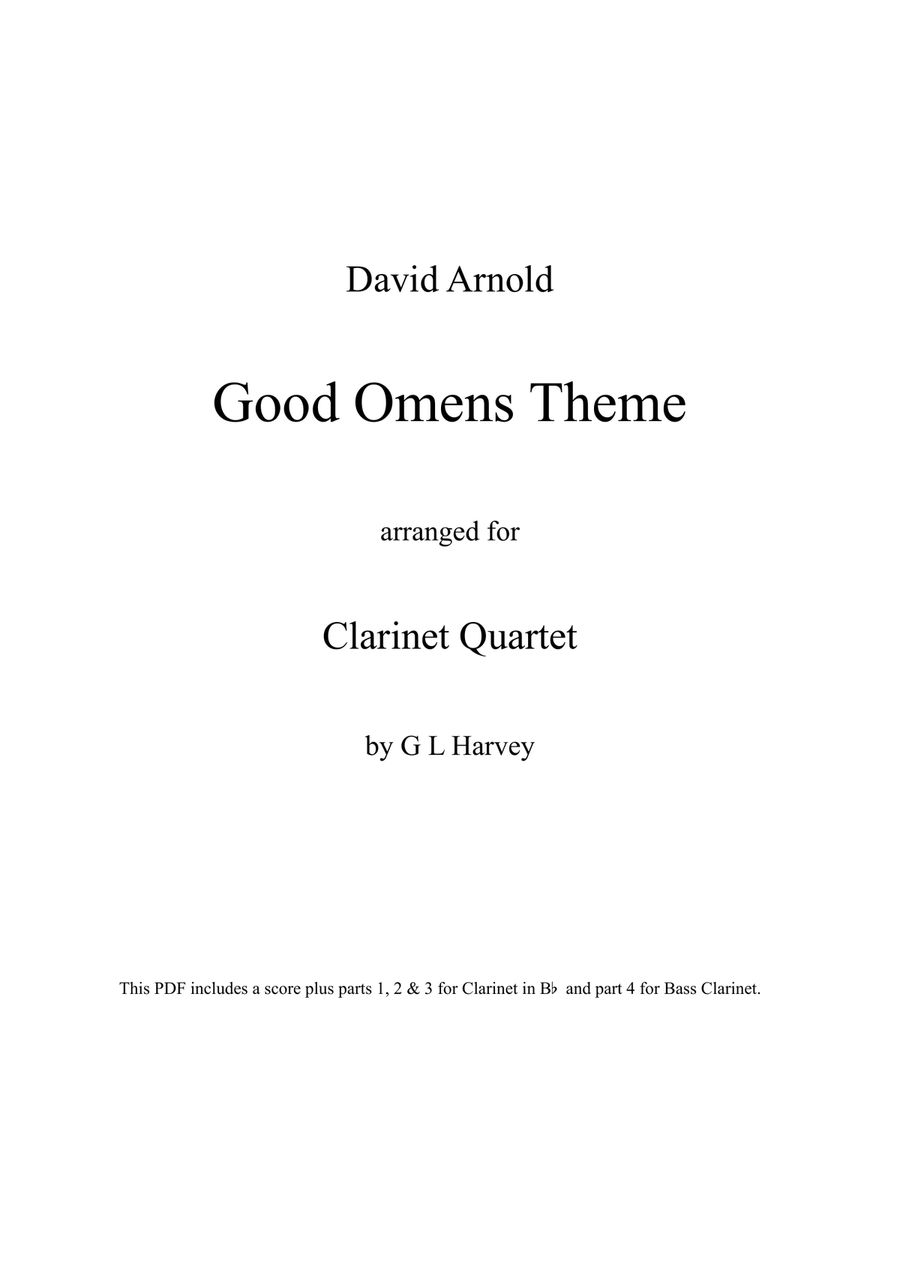 David Arnold

Good Omens Theme

arranged for

Clarinet Quartet

by G L Harvey

This PDF includes a score plus parts 1, 2 & 3 for Clarinet in B♭ and part 4 for Bass Clarinet.